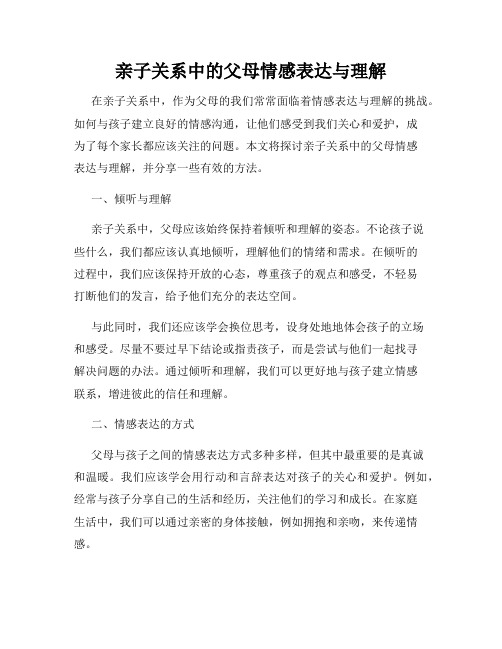 亲子关系中的父母情感表达与理解

在亲子关系中，作为父母的我们常常面临着情感表达与理解的挑战。如何与孩子建立良好的情感沟通，让他们感受到我们关心和爱护，成为了每个家长都应该关注的问题。本文将探讨亲子关系中的父母情感表达与理解，并分享一些有效的方法。

一、倾听与理解

亲子关系中，父母应该始终保持着倾听和理解的姿态。不论孩子说些什么，我们都应该认真地倾听，理解他们的情绪和需求。在倾听的过程中，我们应该保持开放的心态，尊重孩子的观点和感受，不轻易打断他们的发言，给予他们充分的表达空间。

与此同时，我们还应该学会换位思考，设身处地地体会孩子的立场和感受。尽量不要过早下结论或指责孩子，而是尝试与他们一起找寻解决问题的办法。通过倾听和理解，我们可以更好地与孩子建立情感联系，增进彼此的信任和理解。

二、情感表达的方式

父母与孩子之间的情感表达方式多种多样，但其中最重要的是真诚和温暖。我们应该学会用行动和言辞表达对孩子的关心和爱护。例如，经常与孩子分享自己的生活和经历，关注他们的学习和成长。在家庭生活中，我们可以通过亲密的身体接触，例如拥抱和亲吻，来传递情感。